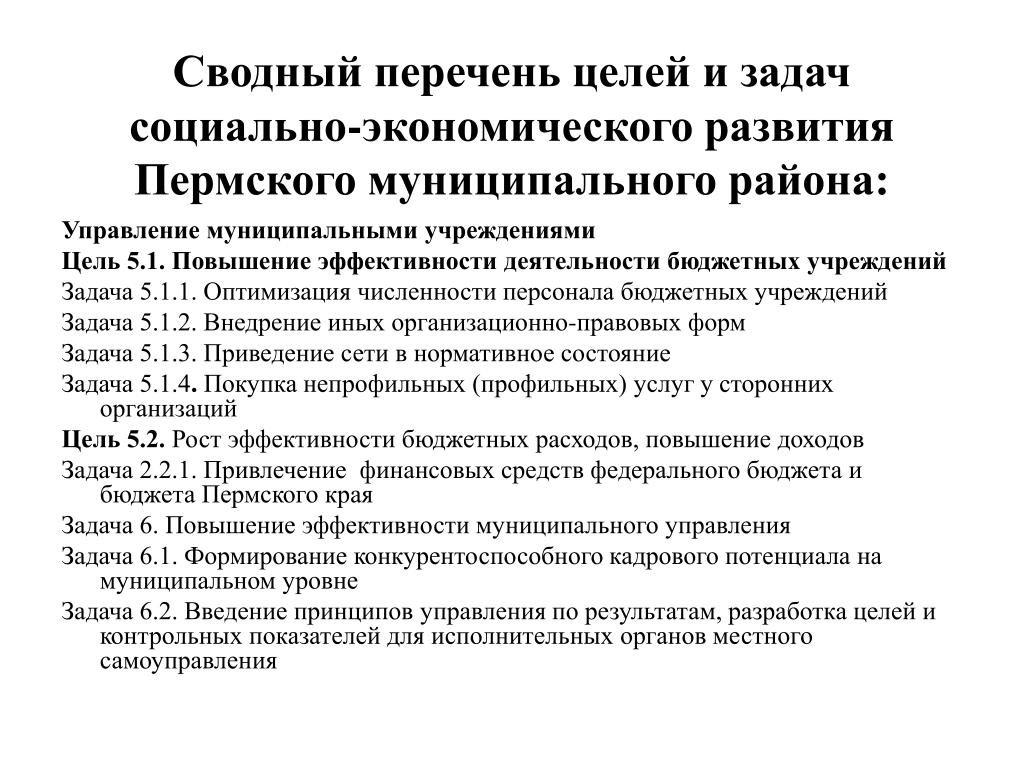 Сводный перечень целей и задач социально-экономического развития Пермского муниципального района:

Управление муниципальными учреждениями

Цель 5.1. Повышение эффективности деятельности бюджетных учреждений

Задача 5.1.1. Оптимизация численности персонала бюджетных учреждений

Задача 5.1.2. Внедрение иных организационно-правовых форм

Задача 5.1.3. Приведение сети в нормативное состояние

Задача 5.1.4. Покупка непрофильных (профильных) услуг у сторонних организаций

Цель 5.2. Рост эффективности бюджетных расходов, повышение доходов

Задача 2.2.1. Привлечение финансовых средств федерального бюджета и бюджета Пермского края

Задача 6. Повышение эффективности муниципального управления

Задача 6.1. Формирование конкурентоспособного кадрового потенциала на муниципальном уровне

Задача 6.2. Введение принципов управления по результатам, разработка целей и контрольных показателей для исполнительных органов местного самоуправления